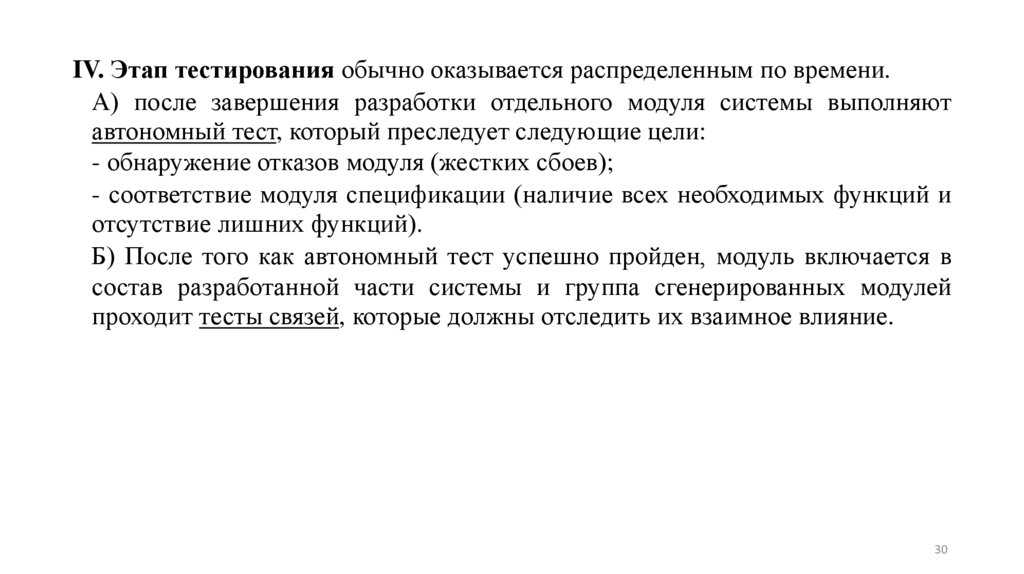 IV. Этап тестирования обычно оказывается распределенным по времени.

А) после завершения разработки отдельного модуля системы выполняют автономный тест, который преследует следующие цели:

- обнаружение отказов модуля (жестких сбоев);

- соответствие модуля спецификации (наличие всех необходимых функций и отсутствие лишних функций).

Б) После того как автономный тест успешно пройден, модуль включается в состав разработанной части системы и группа сгенерированных модулей проходит тесты связей, которые должны отследить их взаимное влияние.

30